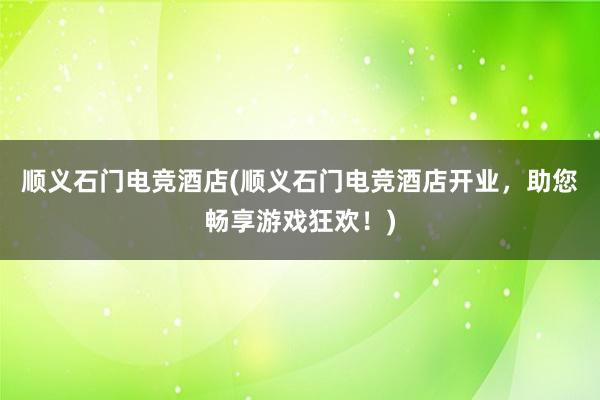 顺义石门电竞酒店(顺义石门电竞酒店开业，助您畅享游戏狂欢！)